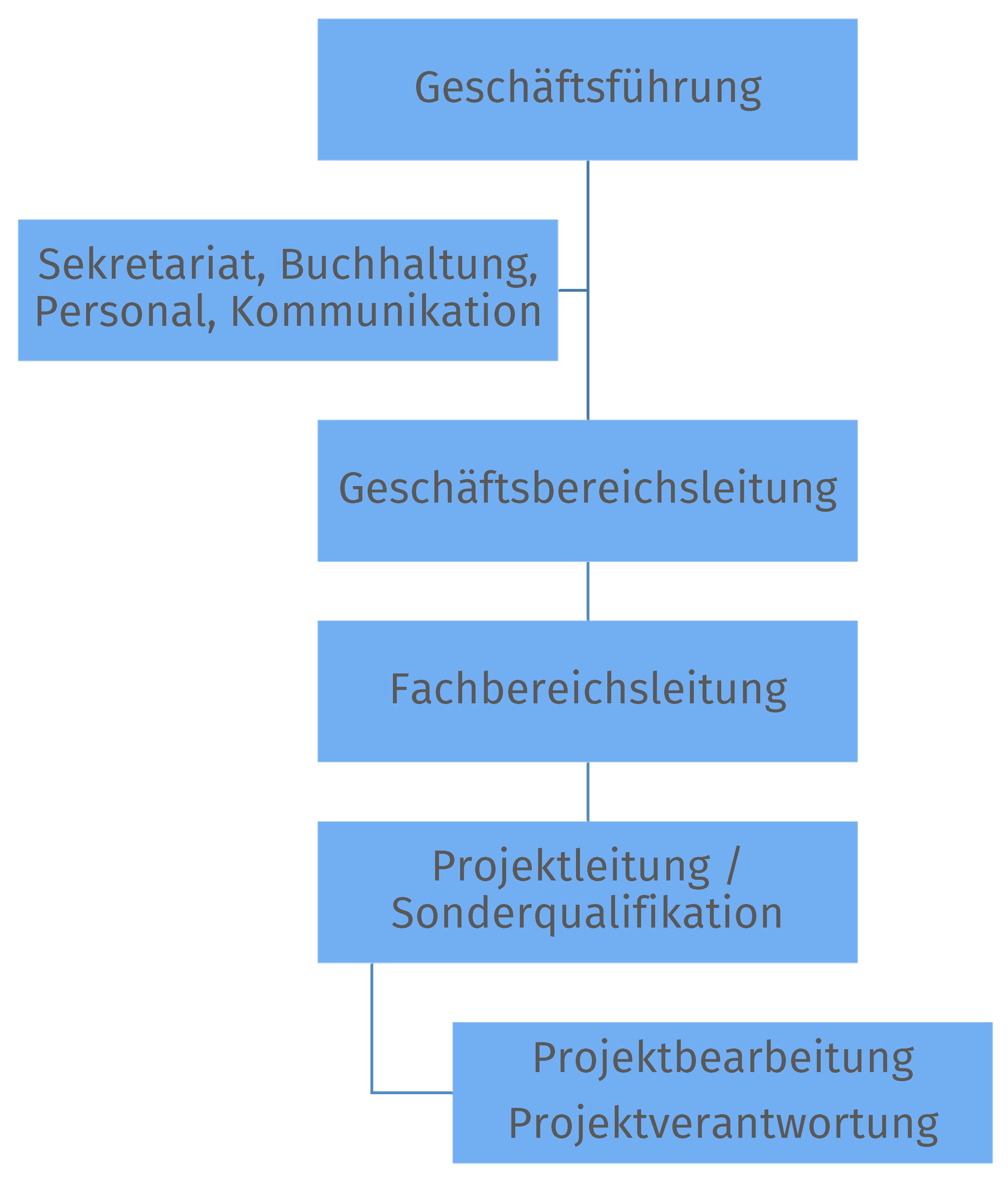 Geschäftsführung

Sekretariat, Buchhaltung, Personal, Kommunikation

Geschäftsbereichsleitung

Fachbereichsleitung

Projektleitung / Sonderqualifikation

Projektbearbeitung

Projektverantwortung